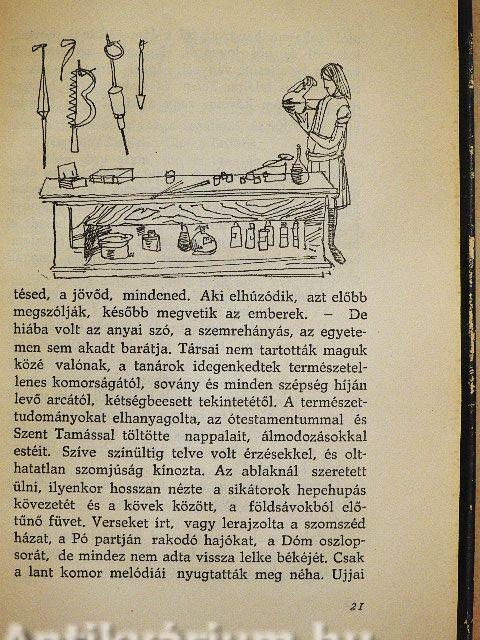 tésed, a jövőd, mindened. Aki elhúzódik, azt előbb megszólják, később megvetik az emberek. – De hiába volt az anyai szó, a szemrehányás, az egyetemen sem akadt barátja. Társai nem tartották maguk közé valónak, a tanárok idegenkedtek természetellenes komorságától, sovány és minden szépség híján levő arcától, kétségbeesett tekintetétől. A természettudományokat elhanyagolta, az ótestamentummal és Szent Tamással töltötte nappalait, álmodozásokkal estéit. Szíve színültig telve volt érzésekkel, és olthatatlan szomjúság kínozta. Az ablaknál szeretett ülni, ilyenkor hosszan nézte a sikátorok hepehupás kövezetét és a kövek között, a földsávokból előtűnő füvet. Verseket írt, vagy lerajzolta a szomszéd házat, a Pó partján rakodó hajókat, a Dóm oszlopsorát, de mindez nem adta vissza lelke békéjét. Csak a lant komor melódiái nyugtatták meg néha. Ujjai

21

Antikvárium.hu